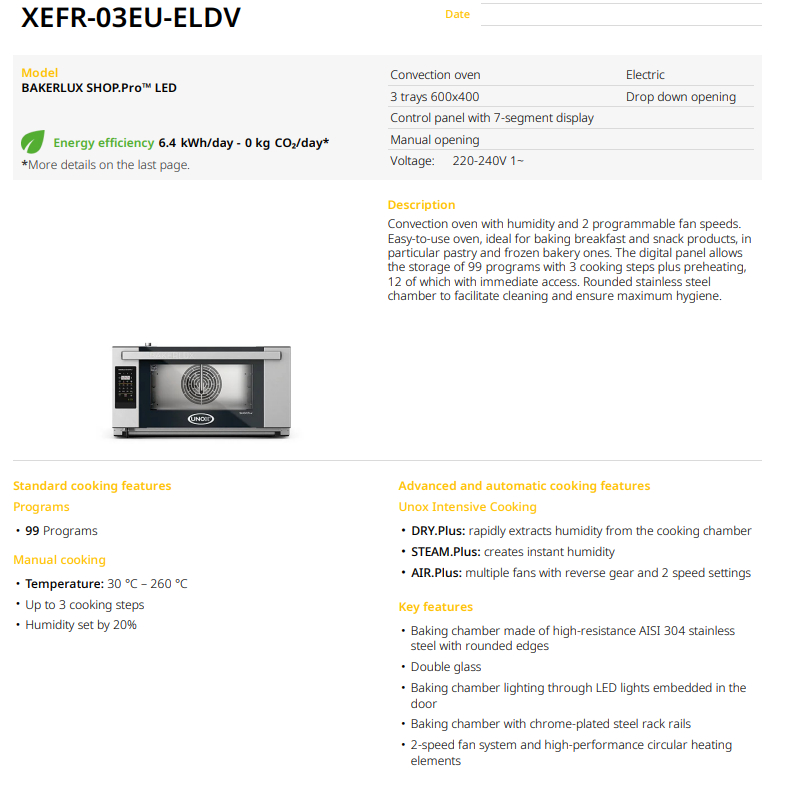 XEFR-03EU-ELDV

Date

Model
BAKERLUX SHOP.Pro™ LED

Energy efficiency 6.4 kWh/day - 0 kg $CO_2$/day*
*More details on the last page.

| Convection oven | Electric |
|---|---|
| 3 trays 600x400 | Drop down opening |
| Control panel with 7-segment display | |
| Manual opening | |
| Voltage: 220-240V 1~ | |

Description
Convection oven with humidity and 2 programmable fan speeds. Easy-to-use oven, ideal for baking breakfast and snack products, in particular pastry and frozen bakery ones. The digital panel allows the storage of 99 programs with 3 cooking steps plus preheating, 12 of which with immediate access. Rounded stainless steel chamber to facilitate cleaning and ensure maximum hygiene.

UNOX

Standard cooking features
Programs
• 99 Programs

Manual cooking
• Temperature: 30 °C – 260 °C
• Up to 3 cooking steps
• Humidity set by 20%

Advanced and automatic cooking features
Unox Intensive Cooking
• DRY.Plus: rapidly extracts humidity from the cooking chamber
• STEAM.Plus: creates instant humidity
• AIR.Plus: multiple fans with reverse gear and 2 speed settings

Key features
• Baking chamber made of high-resistance AISI 304 stainless steel with rounded edges
• Double glass
• Baking chamber lighting through LED lights embedded in the door
• Baking chamber with chrome-plated steel rack rails
• 2-speed fan system and high-performance circular heating elements